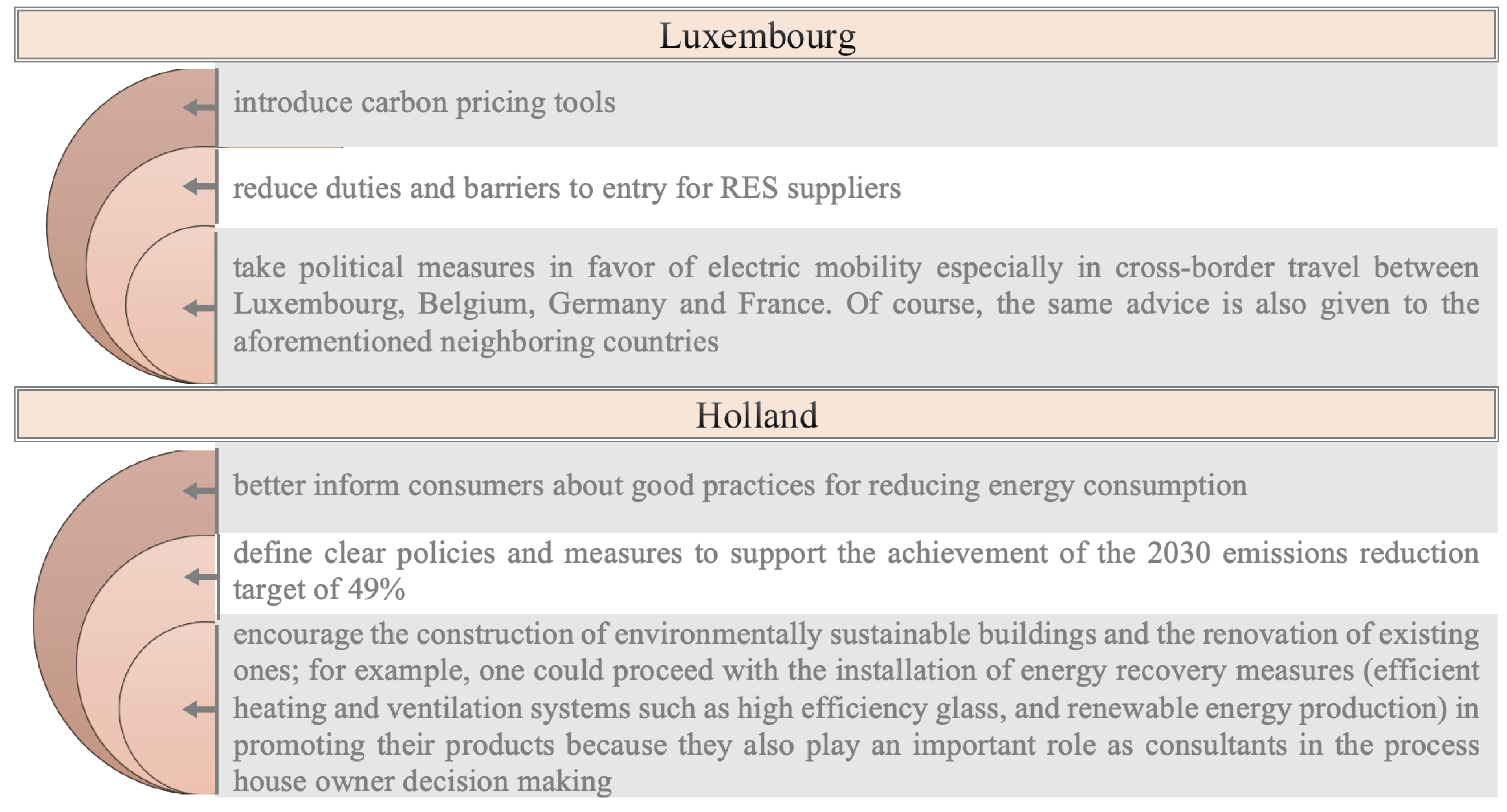 Luxembourg

introduce carbon pricing tools

reduce duties and barriers to entry for RES suppliers

take political measures in favor of electric mobility especially in cross-border travel between Luxembourg, Belgium, Germany and France. Of course, the same advice is also given to the aforementioned neighboring countries

Holland

better inform consumers about good practices for reducing energy consumption

define clear policies and measures to support the achievement of the 2030 emissions reduction target of 49%

encourage the construction of environmentally sustainable buildings and the renovation of existing ones; for example, one could proceed with the installation of energy recovery measures (efficient heating and ventilation systems such as high efficiency glass, and renewable energy production) in promoting their products because they also play an important role as consultants in the process house owner decision making